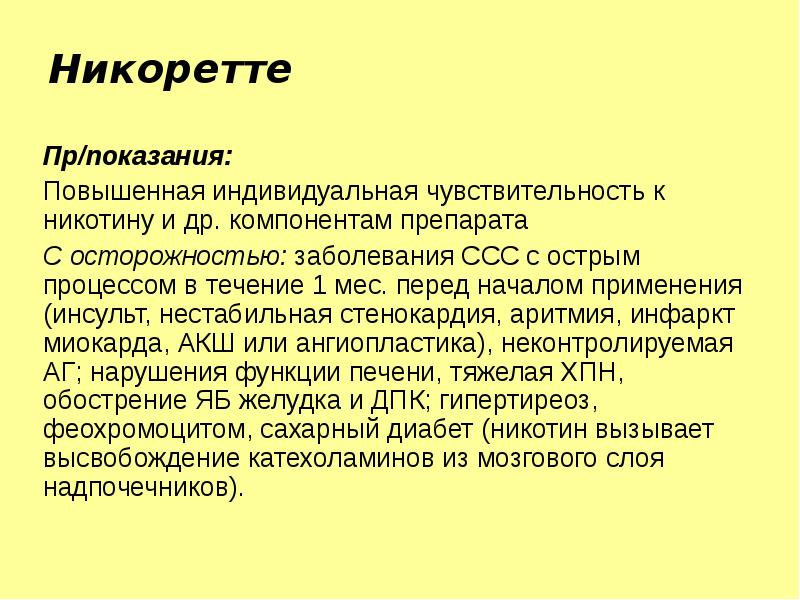 Никоретте

Пр/показания:

Повышенная индивидуальная чувствительность к никотину и др. компонентам препарата

С осторожностью: заболевания ССС с острым процессом в течение 1 мес. перед началом применения (инсульт, нестабильная стенокардия, аритмия, инфаркт миокарда, АКШ или ангиопластика), неконтролируемая АГ; нарушения функции печени, тяжелая ХПН, обострение ЯБ желудка и ДПК; гипертиреоз, феохромоцитом, сахарный диабет (никотин вызывает высвобождение катехоламинов из мозгового слоя надпочечников).